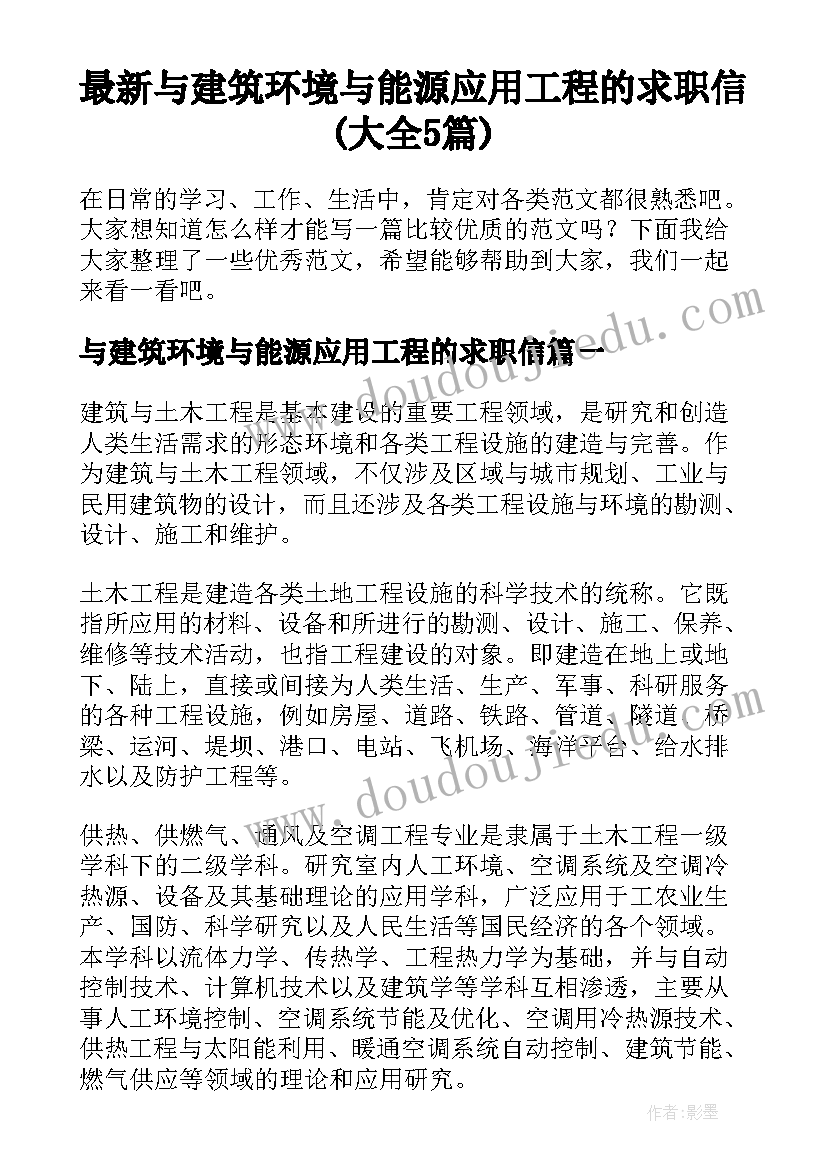 最新与建筑环境与能源应用工程的求职信(大全5篇)

在日常的学习、工作、生活中，肯定对各类范文都很熟悉吧。大家想知道怎么样才能写一篇比较优质的范文吗？下面我给大家整理了一些优秀范文，希望能够帮助到大家，我们一起来看一看吧。

与建筑环境与能源应用工程的求职信篇一

建筑与土木工程是基本建设的重要工程领域，是研究和创造人类生活需求的形态环境和各类工程设施的建造与完善。作为建筑与土木工程领域，不仅涉及区域与城市规划、工业与民用建筑物的设计，而且还涉及各类工程设施与环境的勘测、设计、施工和维护。

土木工程是建造各类土地工程设施的科学技术的统称。它既指所应用的材料、设备和所进行的勘测、设计、施工、保养、维修等技术活动，也指工程建设的对象。即建造在地上或地下、陆上，直接或间接为人类生活、生产、军事、科研服务的各种工程设施，例如房屋、道路、铁路、管道、隧道、桥梁、运河、堤坝、港口、电站、飞机场、海洋平台、给水排水以及防护工程等。

供热、供燃气、通风及空调工程专业是隶属于土木工程一级学科下的二级学科。研究室内人工环境、空调系统及空调冷热源、设备及其基础理论的应用学科，广泛应用于工农业生产、国防、科学研究以及人民生活等国民经济的各个领域。本学科以流体力学、传热学、工程热力学为基础，并与自动控制技术、计算机技术以及建筑学等学科互相渗透，主要从事人工环境控制、空调系统节能及优化、空调用冷热源技术、供热工程与太阳能利用、暖通空调系统自动控制、建筑节能、燃气供应等领域的理论和应用研究。

www.doudoujiedu.com

www.doudoujiedu.com

作者:影墨